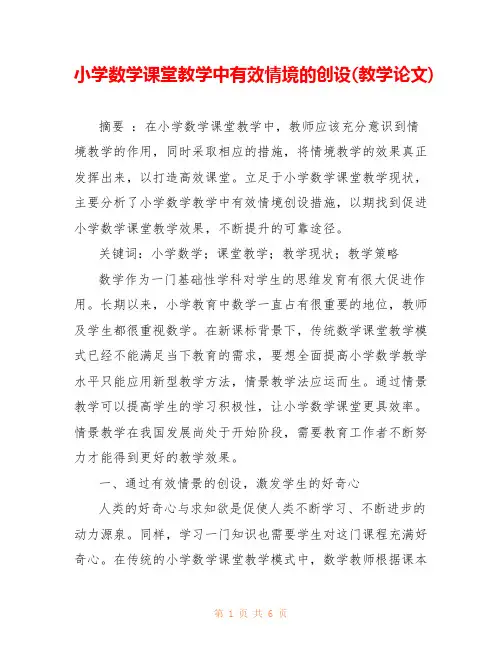 小学数学课堂教学中有效情境的创设(教学论文)

摘要 ：在小学数学课堂教学中，教师应该充分意识到情境教学的作用，同时采取相应的措施，将情境教学的效果真正发挥出来，以打造高效课堂。立足于小学数学课堂教学现状，主要分析了小学数学教学中有效情境创设措施，以期找到促进小学数学课堂教学效果，不断提升的可靠途径。

关键词：小学数学；课堂教学；教学现状；教学策略

数学作为一门基础性学科对学生的思维发育有很大促进作用。长期以来，小学教育中数学一直占有很重要的地位，教师及学生都很重视数学。在新课标背景下，传统数学课堂教学模式已经不能满足当下教育的需求，要想全面提高小学数学教学水平只能应用新型教学方法，情景教学法应运而生。通过情景教学可以提高学生的学习积极性，让小学数学课堂更具效率。情景教学在我国发展尚处于开始阶段，需要教育工作者不断努力才能得到更好的教学效果。

一、通过有效情景的创设，激发学生的好奇心

人类的好奇心与求知欲是促使人类不断学习、不断进步的动力源泉。同样，学习一门知识也需要学生对这门课程充满好奇心。在传统的小学数学课堂教学模式中，数学教师根据课本

第 1 页 共 6 页